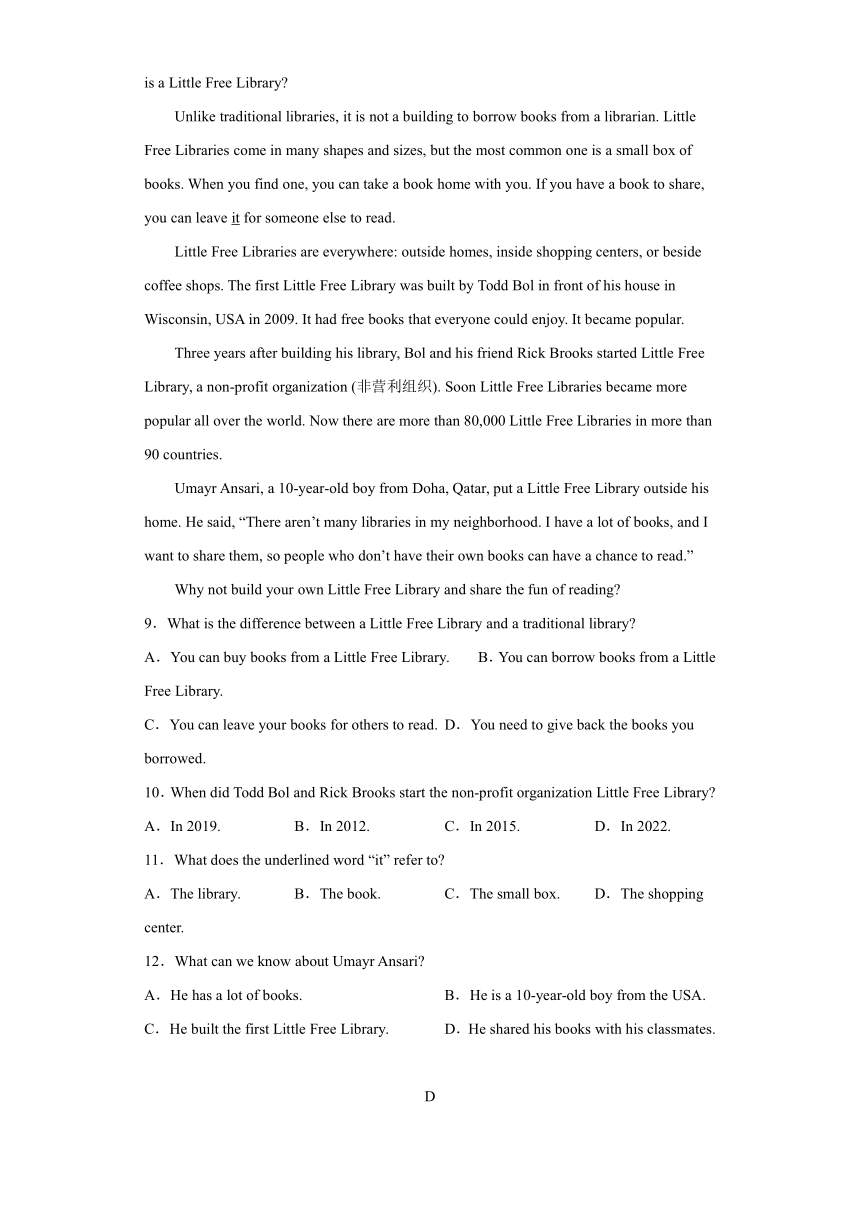 is a Little Free Library?

Unlike traditional libraries, it is not a building to borrow books from a librarian. Little Free Libraries come in many shapes and sizes, but the most common one is a small box of books. When you find one, you can take a book home with you. If you have a book to share, you can leave it for someone else to read.

Little Free Libraries are everywhere: outside homes, inside shopping centers, or beside coffee shops. The first Little Free Library was built by Todd Bol in front of his house in Wisconsin, USA in 2009. It had free books that everyone could enjoy. It became popular.

Three years after building his library, Bol and his friend Rick Brooks started Little Free Library, a non-profit organization (非营利组织). Soon Little Free Libraries became more popular all over the world. Now there are more than 80,000 Little Free Libraries in more than 90 countries.

Umayr Ansari, a 10-year-old boy from Doha, Qatar, put a Little Free Library outside his home. He said, “There aren’t many libraries in my neighborhood. I have a lot of books, and I want to share them, so people who don’t have their own books can have a chance to read.”

Why not build your own Little Free Library and share the fun of reading?

9．What is the difference between a Little Free Library and a traditional library?

A．You can buy books from a Little Free Library. B．You can borrow books from a Little Free Library.

C．You can leave your books for others to read. D．You need to give back the books you borrowed.

10．When did Todd Bol and Rick Brooks start the non-profit organization Little Free Library?

A．In 2019. B．In 2012. C．In 2015. D．In 2022.

11．What does the underlined word “it” refer to?

A．The library. B．The book. C．The small box. D．The shopping center.

12．What can we know about Umayr Ansari?

A．He has a lot of books. B．He is a 10-year-old boy from the USA.

C．He built the first Little Free Library. D．He shared his books with his classmates.

D